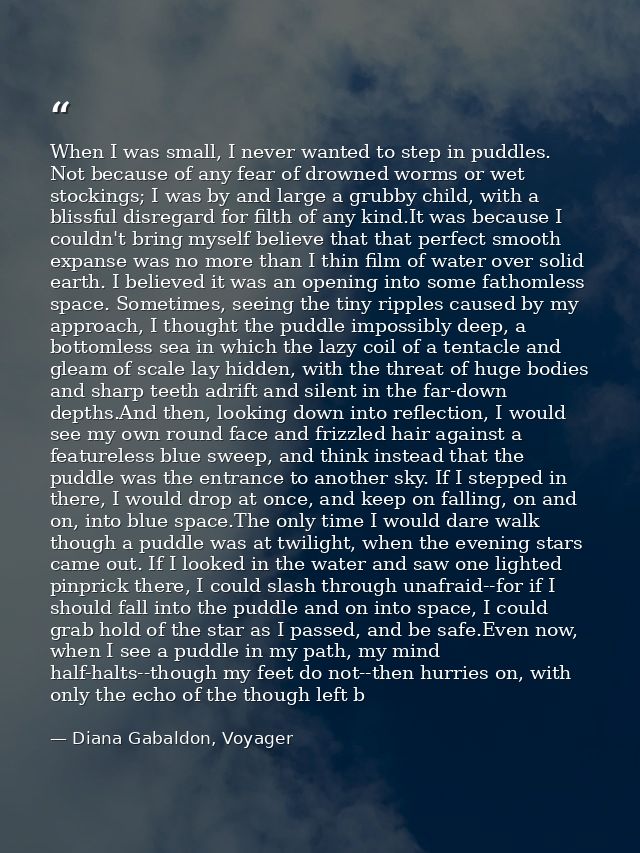 “

When I was small, I never wanted to step in puddles. Not because of any fear of drowned worms or wet stockings; I was by and large a grubby child, with a blissful disregard for filth of any kind.It was because I couldn't bring myself believe that that perfect smooth expanse was no more than I thin film of water over solid earth. I believed it was an opening into some fathomless space. Sometimes, seeing the tiny ripples caused by my approach, I thought the puddle impossibly deep, a bottomless sea in which the lazy coil of a tentacle and gleam of scale lay hidden, with the threat of huge bodies and sharp teeth adrift and silent in the far-down depths.And then, looking down into reflection, I would see my own round face and frizzled hair against a featureless blue sweep, and think instead that the puddle was the entrance to another sky. If I stepped in there, I would drop at once, and keep on falling, on and on, into blue space.The only time I would dare walk though a puddle was at twilight, when the evening stars came out. If I looked in the water and saw one lighted pinprick there, I could slash through unafraid--for if I should fall into the puddle and on into space, I could grab hold of the star as I passed, and be safe.Even now, when I see a puddle in my path, my mind half-halts--though my feet do not--then hurries on, with only the echo of the though left b

— Diana Gabaldon, Voyager